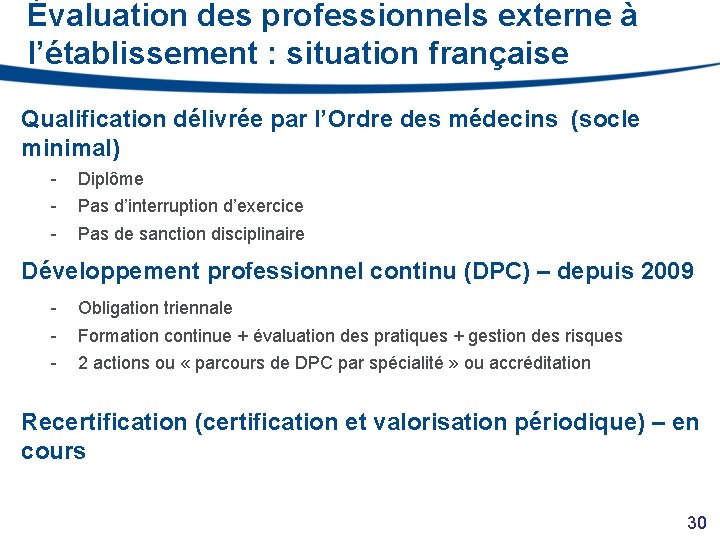 Évaluation des professionnels externe à l'établissement : situation française

Qualification délivrée par l'Ordre des médecins (socle minimal)

- Diplôme
- Pas d'interruption d'exercice
- Pas de sanction disciplinaire

Développement professionnel continu (DPC) – depuis 2009

- Obligation triennale
- Formation continue + évaluation des pratiques + gestion des risques
- 2 actions ou « parcours de DPC par spécialité » ou accréditation

Recertification (certification et valorisation périodique) – en cours

30